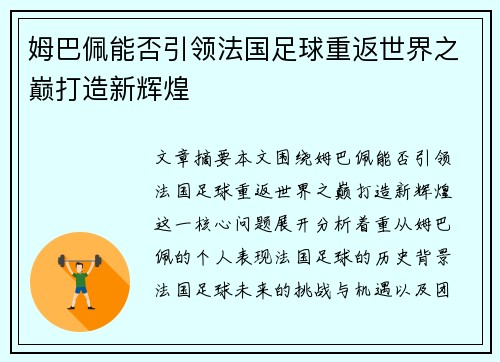 姆巴佩能否引领法国足球重返世界之巅打造新辉煌

文章摘要本文围绕姆巴佩能否引领法国足球重返世界之巅打造新辉煌这一核心问题展开分析着重从姆巴佩的个人表现法国足球的历史背景法国足球未来的挑战与机遇以及团